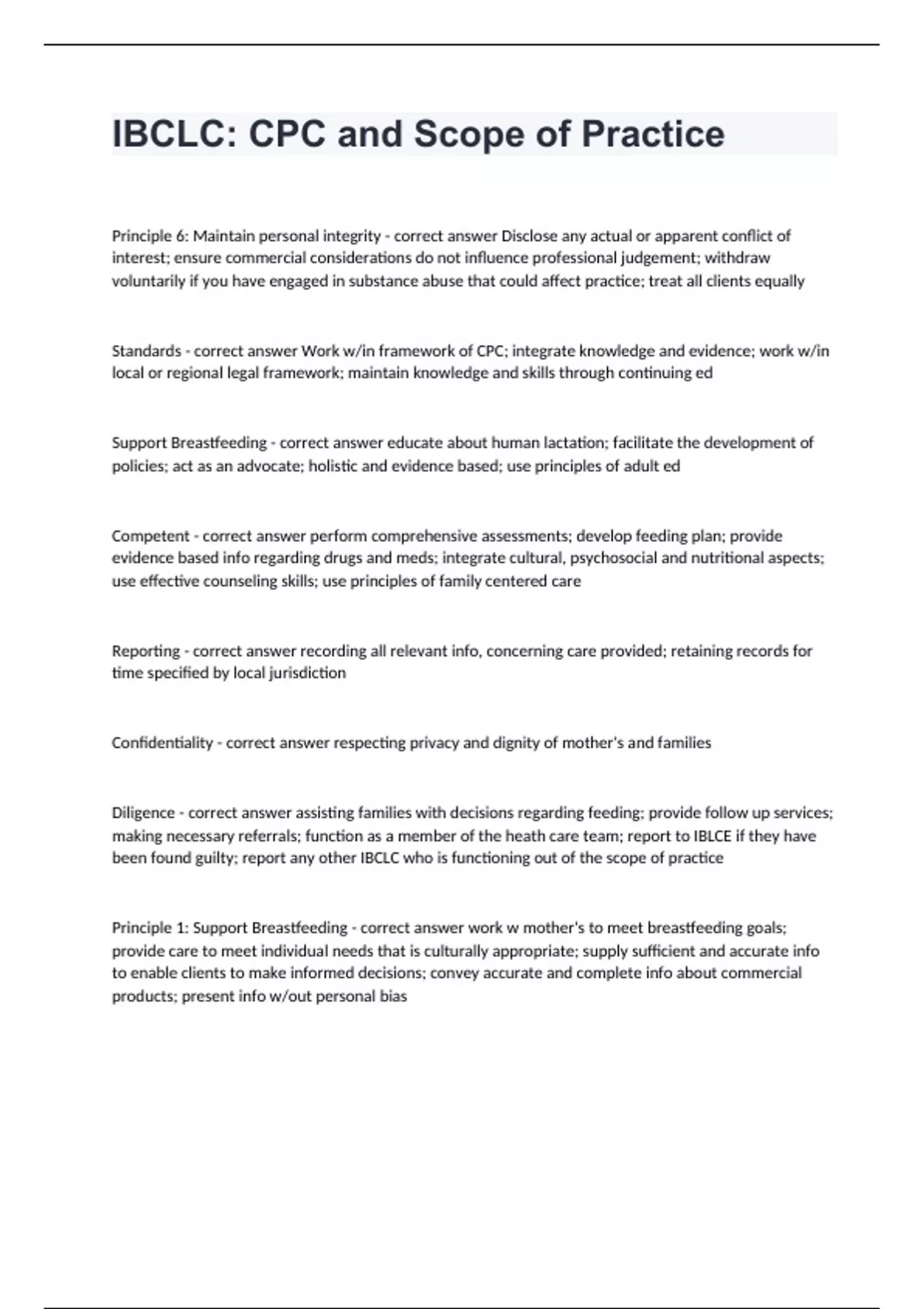 IBCLC: CPC and Scope of Practice

Principle 6: Maintain personal integrity - correct answer Disclose any actual or apparent conflict of interest; ensure commercial considerations do not influence professional judgement; withdraw voluntarily if you have engaged in substance abuse that could affect practice; treat all clients equally

Standards - correct answer Work w/in framework of CPC; integrate knowledge and evidence; work w/in local or regional legal framework; maintain knowledge and skills through continuing ed

Support Breastfeeding - correct answer educate about human lactation; facilitate the development of policies; act as an advocate; holistic and evidence based; use principles of adult ed

Competent - correct answer perform comprehensive assessments; develop feeding plan; provide evidence based info regarding drugs and meds; integrate cultural, psychosocial and nutritional aspects; use effective counseling skills; use principles of family centered care

Reporting - correct answer recording all relevant info, concerning care provided; retaining records for time specified by local jurisdiction

Confidentiality - correct answer respecting privacy and dignity of mother's and families

Diligence - correct answer assisting families with decisions regarding feeding; provide follow up services; making necessary referrals; function as a member of the heath care team; report to IBLCE if they have been found guilty; report any other IBCLC who is functioning out of the scope of practice

Principle 1: Support Breastfeeding - correct answer work w mother's to meet breastfeeding goals; provide care to meet individual needs that is culturally appropriate; supply sufficient and accurate info to enable clients to make informed decisions; convey accurate and complete info about commercial products; present info w/out personal bias